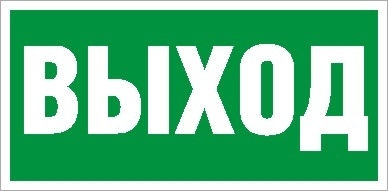 ВЫХОД